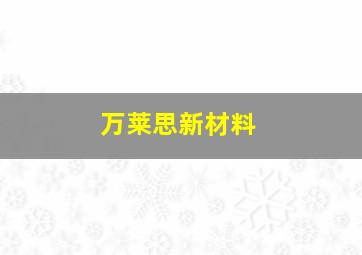 万莱思新材料